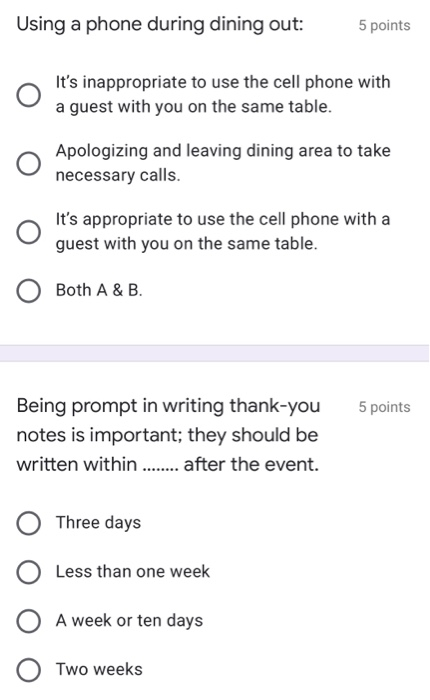 Using a phone during dining out: 5 points

It's inappropriate to use the cell phone with a guest with you on the same table.

Apologizing and leaving dining area to take necessary calls.

It's appropriate to use the cell phone with a guest with you on the same table.

Both A & B.

Being prompt in writing thank-you notes is important; they should be written within ........ after the event. 5 points

Three days

Less than one week

A week or ten days

Two weeks